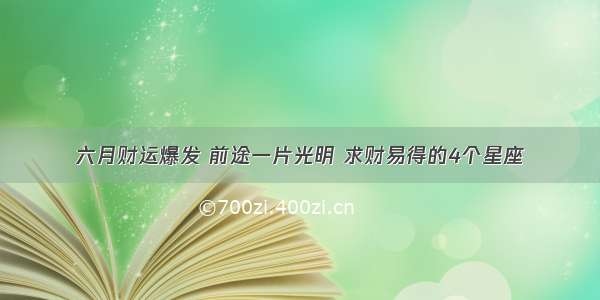 六月财运爆发 前途一片光明 求财易得的4个星座

©700zi.400zi.cn